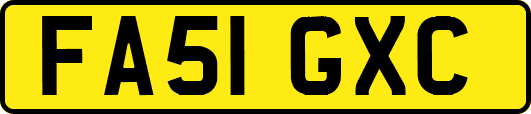 FA51 GXC